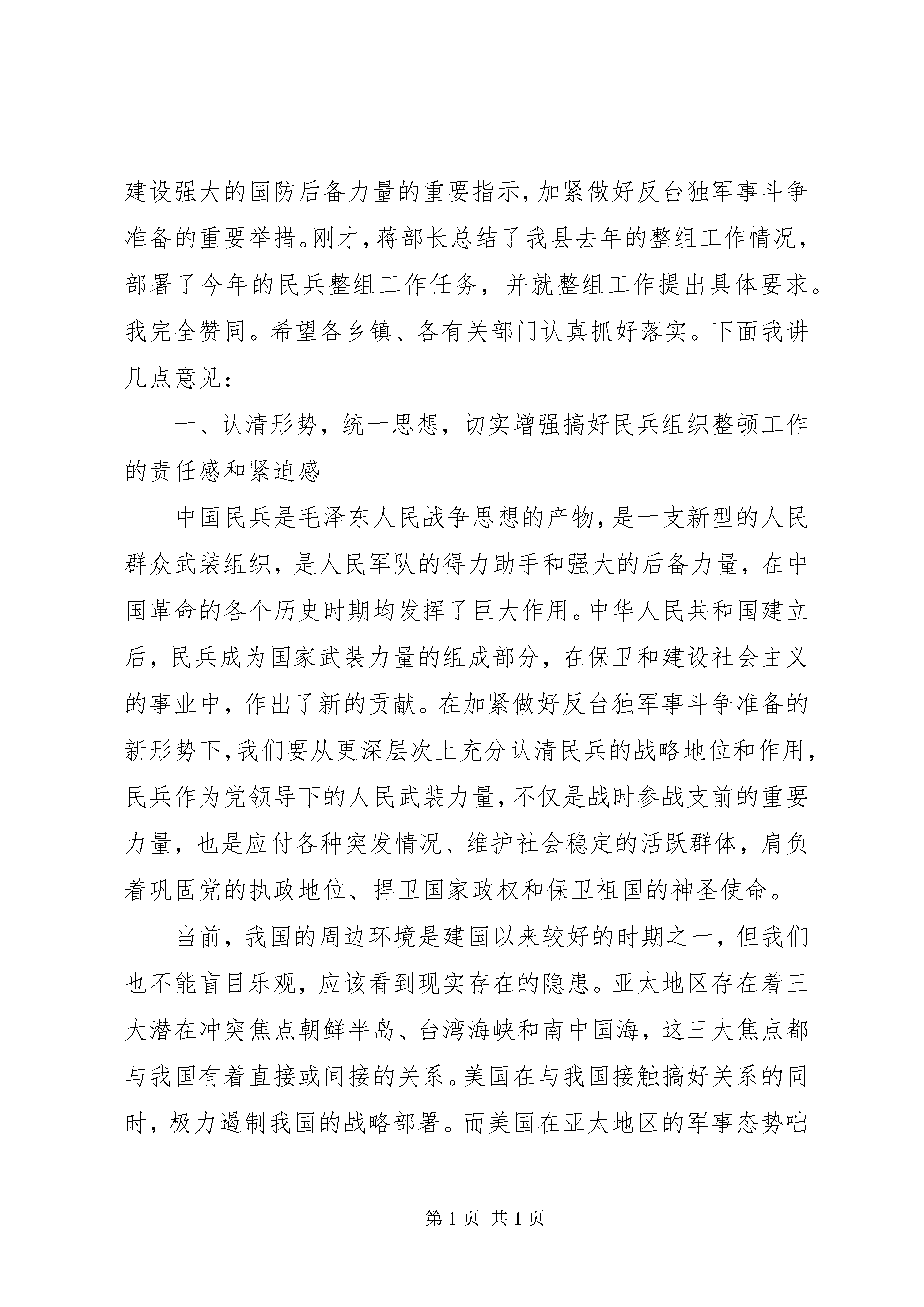 建设强大的国防后备力量的重要指示，加紧做好反台独军事斗争准备的重要举措。刚才，蒋部长总结了我县去年的整组工作情况，部署了今年的民兵整组工作任务，并就整组工作提出具体要求。我完全赞同。希望各乡镇、各有关部门认真抓好落实。下面我讲几点意见：

一、认清形势，统一思想，切实增强搞好民兵组织整顿工作的责任感和紧迫感

中国民兵是毛泽东人民战争思想的产物，是一支新型的人民群众武装组织，是人民军队的得力助手和强大的后备力量，在中国革命的各个历史时期均发挥了巨大作用。中华人民共和国建立后，民兵成为国家武装力量的组成部分，在保卫和建设社会主义的事业中，作出了新的贡献。在加紧做好反台独军事斗争准备的新形势下，我们要从更深层次上充分认清民兵的战略地位和作用，民兵作为党领导下的人民武装力量，不仅是战时参战支前的重要力量，也是应付各种突发情况、维护社会稳定的活跃群体，肩负着巩固党的执政地位、捍卫国家政权和保卫祖国的神圣使命。

当前，我国的周边环境是建国以来较好的时期之一，但我们也不能盲目乐观，应该看到现实存在的隐患。亚太地区存在着三大潜在冲突焦点朝鲜半岛、台湾海峡和南中国海，这三大焦点都与我国有着直接或间接的关系。美国在与我国接触搞好关系的同时，极力遏制我国的战略部署。而美国在亚太地区的军事态势咄

第 1 页 共 1 页